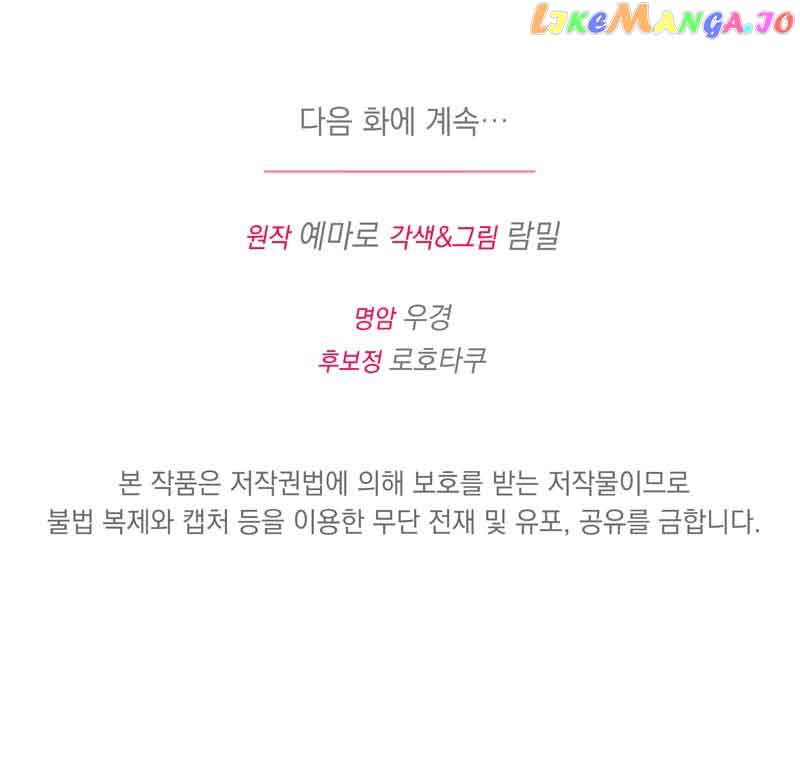 다음 화에 계속…

원작 예마로 각색&그림 람밀

명암 우경
후보정 로호타쿠

본 작품은 저작권법에 의해 보호를 받는 저작물이므로
불법 복제와 캡처 등을 이용한 무단 전재 및 유포, 공유를 금합니다.

LikeManga.io